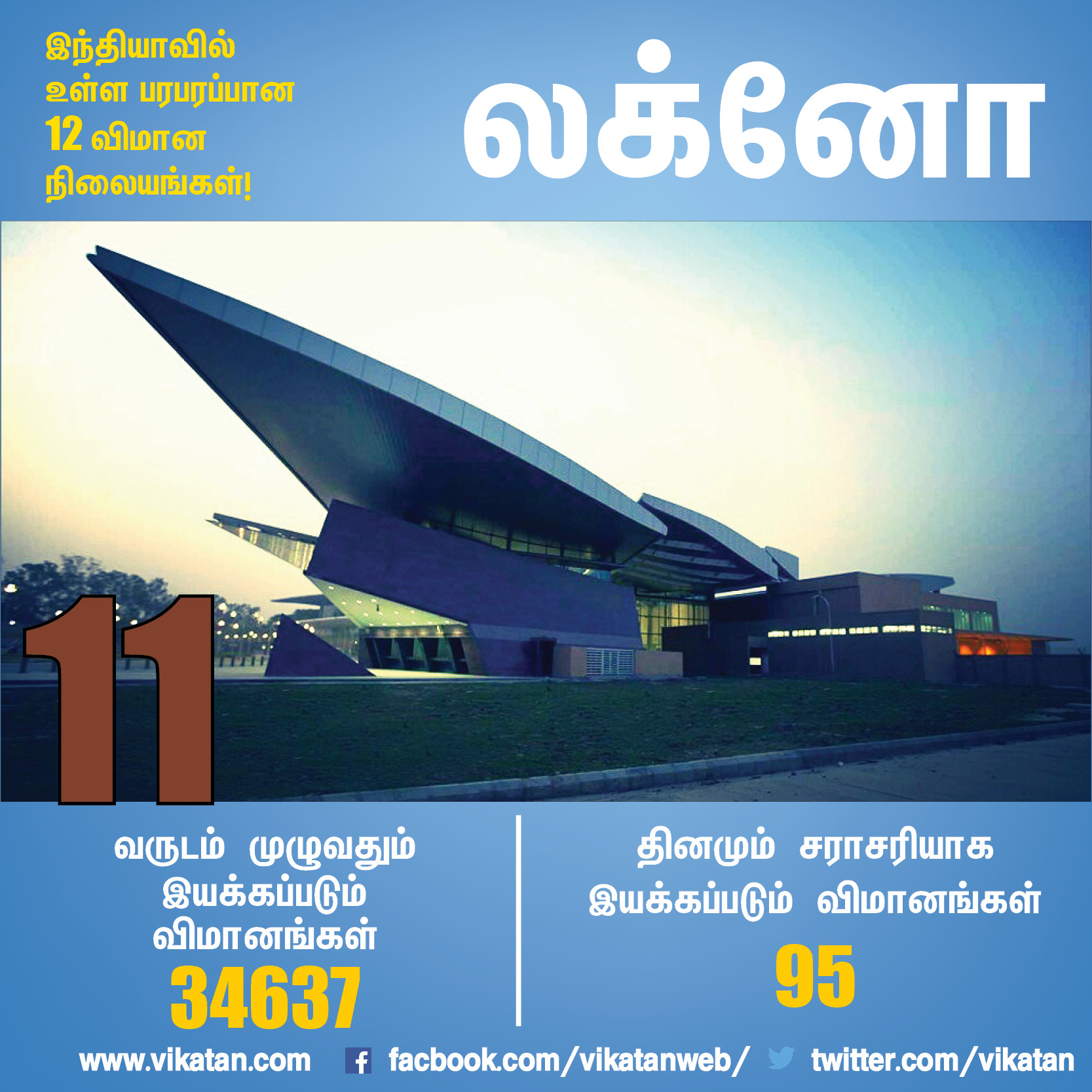 இந்தியாவில் உள்ள பரபரப்பான 12 விமான நிலையங்கள்!

லக்னோ

11

வருடம் முழுவதும் இயக்கப்படும் விமானங்கள்
34637

தினமும் சராசரியாக இயக்கப்படும் விமானங்கள்
95

www.vikatan.com facbook.com/vikatanweb/ twitter.com/vikatan